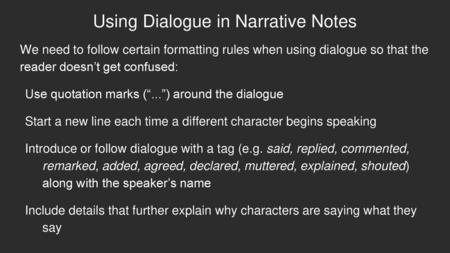 Using Dialogue in Narrative Notes

We need to follow certain formatting rules when using dialogue so that the reader doesn't get confused:

Use quotation marks ("...") around the dialogue

Start a new line each time a different character begins speaking

Introduce or follow dialogue with a tag (e.g. said, replied, commented, remarked, added, agreed, declared, muttered, explained, shouted) along with the speaker's name

Include details that further explain why characters are saying what they say